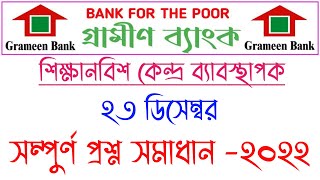 Grameen Bank

BANK FOR THE POOR
গ্রামীণ ব্যাংক

Grameen Bank

শিক্ষানবিশ কেন্দ্র ব্যাবস্থাপক

২৩ ডিসেম্বর

সম্পুর্ণ প্রশ্ন সমাধান -২০২২